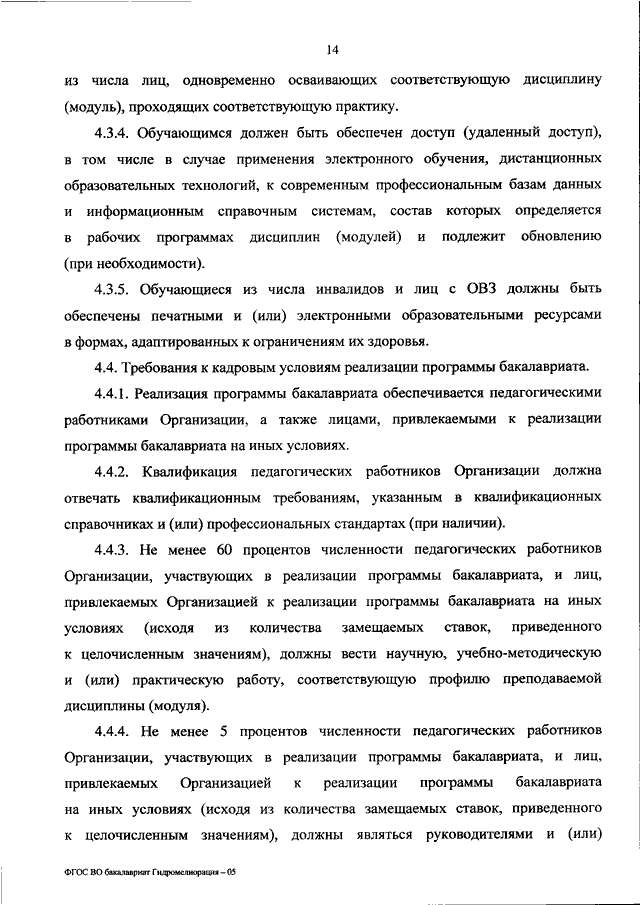 14

из числа лиц, одновременно осваивающих соответствующую дисциплину (модуль), проходящих соответствующую практику.

4.3.4. Обучающимся должен быть обеспечен доступ (удаленный доступ), в том числе в случае применения электронного обучения, дистанционных образовательных технологий, к современным профессиональным базам данных и информационным справочным системам, состав которых определяется в рабочих программах дисциплин (модулей) и подлежит обновлению (при необходимости).

4.3.5. Обучающиеся из числа инвалидов и лиц с ОВЗ должны быть обеспечены печатными и (или) электронными образовательными ресурсами в формах, адаптированных к ограничениям их здоровья.

4.4. Требования к кадровым условиям реализации программы бакалавриата.

4.4.1. Реализация программы бакалавриата обеспечивается педагогическими работниками Организации, а также лицами, привлекаемыми к реализации программы бакалавриата на иных условиях.

4.4.2. Квалификация педагогических работников Организации должна отвечать квалификационным требованиям, указанным в квалификационных справочниках и (или) профессиональных стандартах (при наличии).

4.4.3. Не менее 60 процентов численности педагогических работников Организации, участвующих в реализации программы бакалавриата, и лиц, привлекаемых Организацией к реализации программы бакалавриата на иных условиях (исходя из количества замещаемых ставок, приведенного к целочисленным значениям), должны вести научную, учебно-методическую и (или) практическую работу, соответствующую профилю преподаваемой дисциплины (модуля).

4.4.4. Не менее 5 процентов численности педагогических работников Организации, участвующих в реализации программы бакалавриата, и лиц, привлекаемых Организацией к реализации программы бакалавриата на иных условиях (исходя из количества замещаемых ставок, приведенного к целочисленным значениям), должны являться руководителями и (или)

ФГОС ВО бакалавриат Гидромелиорация – 05